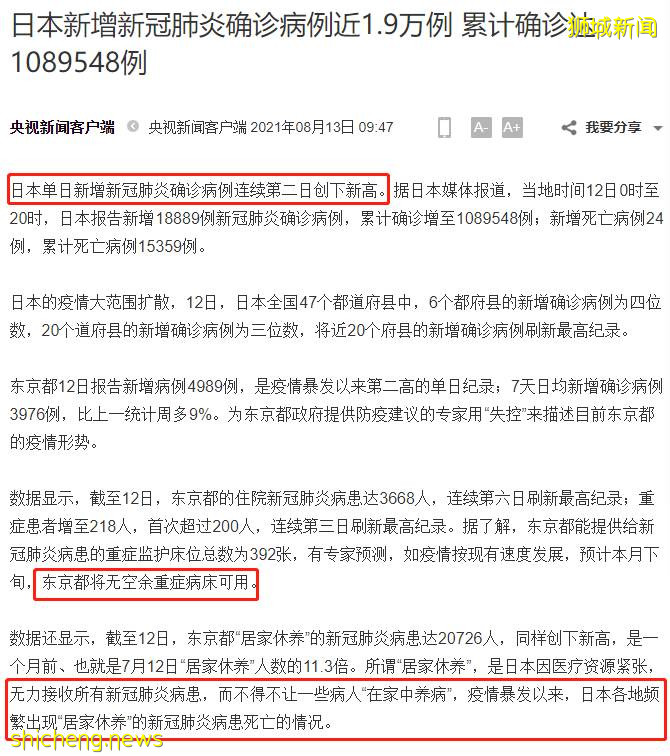 日本新增新冠肺炎确诊病例近1.9万例 累计确诊达1089548例

狮城新闻

央视新闻客户端 央视新闻客户端 2021年08月13日 09:47 A- A+ 我要分享

日本单日新增新冠肺炎确诊病例连续第二日创下新高。据日本媒体报道，当地时间12日0时至20时，日本报告新增18889例新冠肺炎确诊病例，累计确诊增至1089548例；新增死亡病例24例，累计死亡病例15359例。

日本的疫情大范围扩散，12日，日本全国47个都道府县中，6个都府县的新增确诊病例为四位数，20个道府县的新增确诊病例为三位数，将近20个府县的新增确诊病例刷新最高纪录。

东京都12日报告新增病例4989例，是疫情暴发以来第二高的单日纪录；7天日均新增确诊病例3976例，比上一统计周多9%。为东京都政府提供防疫建议的专家用“失控”来描述目前东京都的疫情形势。

数据显示，截至12日，东京都的住院新冠肺炎病患达3668人，连续第六日刷新最高纪录；重症患者增至218人，首次超过200人，连续第三日刷新最高纪录。据了解，东京都能提供给新冠肺炎病患的重症监护床位总数为392张，有专家预测，如疫情按现有速度发展，预计本月下旬，东京都将无空余重症病床可用。

数据还显示，截至12日，东京都“居家休养”的新冠肺炎病患达20726人，同样创下新高，是一个月前、也就是7月12日“居家休养”人数的11.3倍。所谓“居家休养”，是日本因医疗资源紧张，无力接收所有新冠肺炎病患，而不得不让一些病人“在家中养病”，疫情暴发以来，日本各地频繁出现“居家休养”的新冠肺炎病患死亡的情况。

shicheng.news